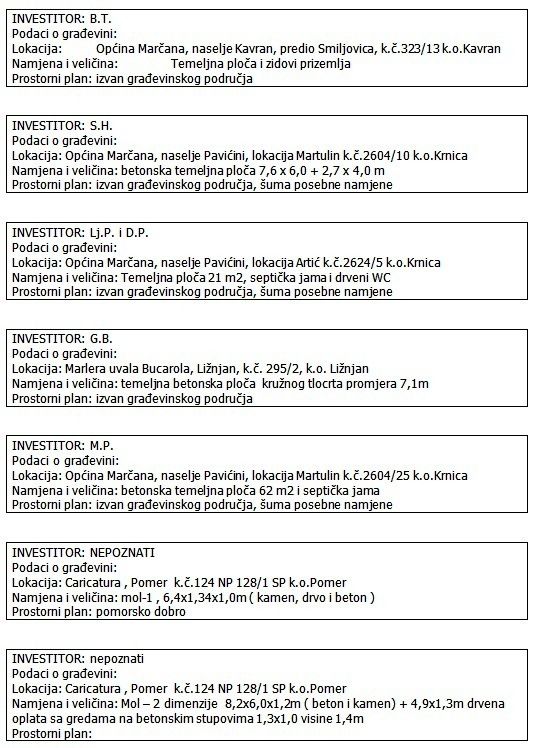 INVESTITOR: B.T.
Podaci o građevini:
Lokacija: Općina Marčana, naselje Kavran, predio Smiljovica, k.č.323/13 k.o.Kavran
Namjena i veličina: Temeljna ploča i zidovi prizemlja
Prostorni plan: izvan građevinskog područja

INVESTITOR: S.H.
Podaci o građevini:
Lokacija: Općina Marčana, naselje Pavićini, lokacija Martulin k.č.2604/10 k.o.Krnica
Namjena i veličina: betonska temeljna ploča 7,6 x 6,0 + 2,7 x 4,0 m
Prostorni plan: izvan građevinskog područja, šuma posebne namjene

INVESTITOR: Lj.P. i D.P.
Podaci o građevini:
Lokacija: Općina Marčana, naselje Pavićini, lokacija Artić k.č.2624/5 k.o.Krnica
Namjena i veličina: Temeljna ploča 21 m2, septička jama i drveni WC
Prostorni plan: izvan građevinskog područja, šuma posebne namjene

INVESTITOR: G.B.
Podaci o građevini:
Lokacija: Marlera uvala Bucarola, Ližnjan, k.č. 295/2, k.o. Ližnjan
Namjena i veličina: temeljna betonska ploča kružnog tlocrta promjera 7,1m
Prostorni plan: izvan građevinskog područja

INVESTITOR: M.P.
Podaci o građevini:
Lokacija: Općina Marčana, naselje Pavićini, lokacija Martulin k.č.2604/25 k.o.Krnica
Namjena i veličina: betonska temeljna ploča 62 m2 i septička jama
Prostorni plan: izvan građevinskog područja, šuma posebne namjene

INVESTITOR: NEPOZNATI
Podaci o građevini:
Lokacija: Caricatura , Pomer k.č.124 NP 128/1 SP k.o.Pomer
Namjena i veličina: mol-1 , 6,4x1,34x1,0m ( kamen, drvo i beton )
Prostorni plan: pomorsko dobro

INVESTITOR: nepoznati
Podaci o građevini:
Lokacija: Caricatura , Pomer k.č.124 NP 128/1 SP k.o.Pomer
Namjena i veličina: Mol – 2 dimenzije 8,2x6,0x1,2m ( beton i kamen) + 4,9x1,3m drvena oplata sa gredama na betonskim stupovima 1,3x1,0 visine 1,4m
Prostorni plan: